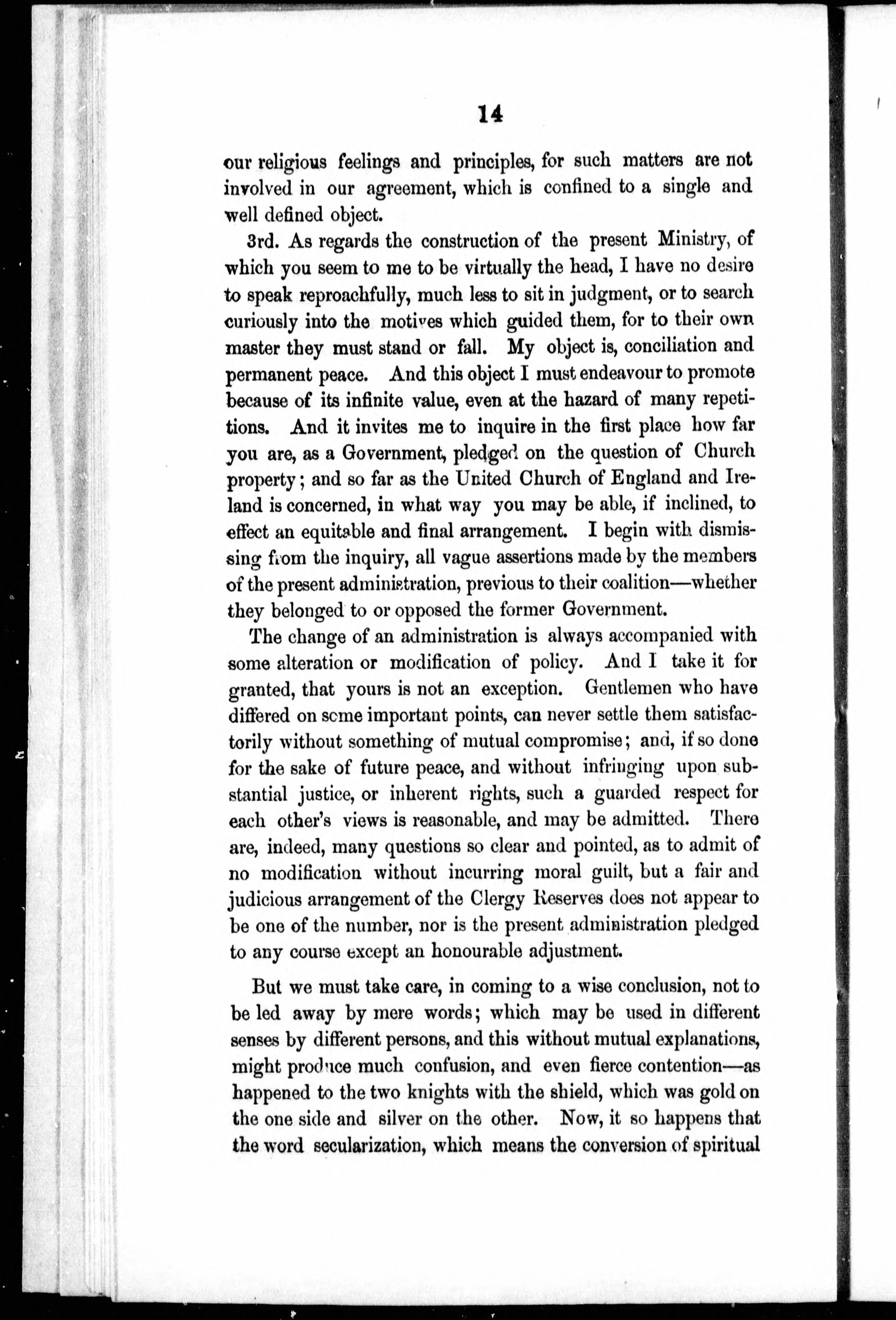 14

our religious feelings and principles, for such matters are not involved in our agreement, which is confined to a single and well defined object.

3rd. As regards the construction of the present Ministry, of which you seem to me to be virtually the head, I have no desire to speak reproachfully, much less to sit in judgment, or to search curiously into the motives which guided them, for to their own master they must stand or fall. My object is, conciliation and permanent peace. And this object I must endeavour to promote because of its infinite value, even at the hazard of many repetitions. And it invites me to inquire in the first place how far you are, as a Government, pledged on the question of Church property; and so far as the United Church of England and Ireland is concerned, in what way you may be able, if inclined, to effect an equitable and final arrangement. I begin with dismissing from the inquiry, all vague assertions made by the members of the present administration, previous to their coalition—whether they belonged to or opposed the former Government.

The change of an administration is always accompanied with some alteration or modification of policy. And I take it for granted, that yours is not an exception. Gentlemen who have differed on some important points, can never settle them satisfactorily without something of mutual compromise; and, if so done for the sake of future peace, and without infringing upon substantial justice, or inherent rights, such a guarded respect for each other's views is reasonable, and may be admitted. There are, indeed, many questions so clear and pointed, as to admit of no modification without incurring moral guilt, but a fair and judicious arrangement of the Clergy Reserves does not appear to be one of the number, nor is the present administration pledged to any course except an honourable adjustment.

But we must take care, in coming to a wise conclusion, not to be led away by mere words; which may be used in different senses by different persons, and this without mutual explanations, might produce much confusion, and even fierce contention—as happened to the two knights with the shield, which was gold on the one side and silver on the other. Now, it so happens that the word secularization, which means the conversion of spiritual